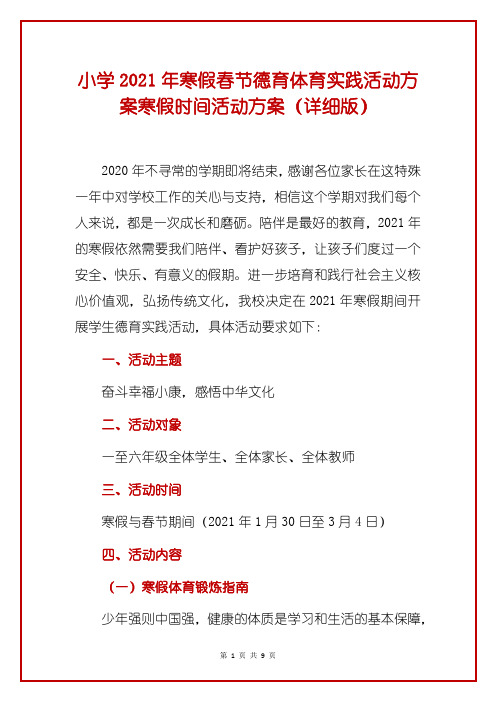 小学 2021 年寒假春节德育体育实践活动方案寒假时间活动方案（详细版）

2020 年不寻常的学期即将结束，感谢各位家长在这特殊一年中对学校工作的关心与支持，相信这个学期对我们每个人来说，都是一次成长和磨砺。陪伴是最好的教育，2021 年的寒假依然需要我们陪伴、看护好孩子，让孩子们度过一个安全、快乐、有意义的假期。进一步培育和践行社会主义核心价值观，弘扬传统文化，我校决定在 2021 年寒假期间开展学生德育实践活动，具体活动要求如下：

一、活动主题

奋斗幸福小康，感悟中华文化

二、活动对象

一至六年级全体学生、全体家长、全体教师

三、活动时间

寒假与春节期间（2021 年 1 月 30 日至 3 月 4 日）

四、活动内容

（一）寒假体育锻炼指南

少年强则中国强，健康的体质是学习和生活的基本保障，

第 1 页 共 9 页